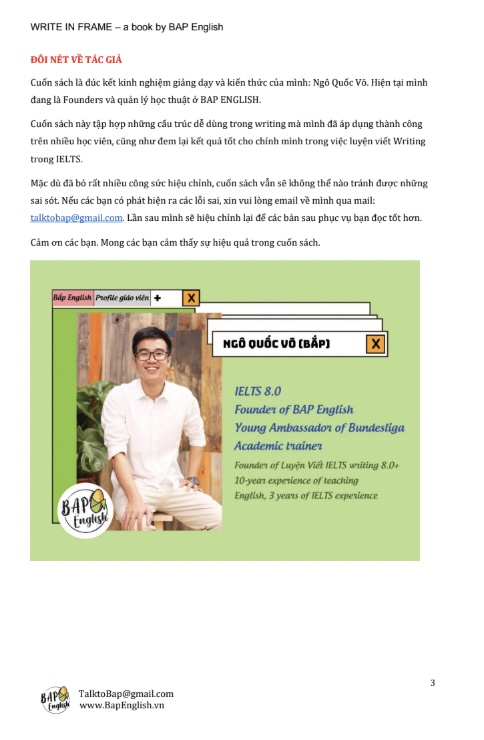 WRITE IN FRAME – a book by BAP English

ĐÔI NÉT VỀ TÁC GIẢ

Cuốn sách là đúc kết kinh nghiệm giảng dạy và kiến thức của mình: Ngô Quốc Võ. Hiện tại mình đang là Founders và quản lý học thuật ở BAP ENGLISH.

Cuốn sách này tập hợp những cấu trúc dễ dùng trong writing mà mình đã áp dụng thành công trên nhiều học viên, cũng như đem lại kết quả tốt cho chính mình trong việc luyện viết Writing trong IELTS.

Mặc dù đã bỏ rất nhiều công sức hiệu chỉnh, cuốn sách vẫn sẽ không thể nào tránh được những sai sót. Nếu các bạn có phát hiện ra các lỗi sai, xin vui lòng email về mình qua mail: talktobap@gmail.com. Lần sau mình sẽ hiệu chỉnh lại để các bản sau phục vụ bạn đọc tốt hơn.

Cảm ơn các bạn. Mong các bạn cảm thấy sự hiệu quả trong cuốn sách.

Bắp English Profile giáo viên + X

NGÔ QUỐC VÕ (BẮP) X

IELTS 8.0
Founder of BAP English
Young Ambassador of Bundesliga
Academic trainer
Founder of Luyện Viết IELTS writing 8.0+
10-year experience of teaching English, 3 years of IELTS experience

BAP English

3

BAP English
TalktoBap@gmail.com
www.BapEnglish.vn